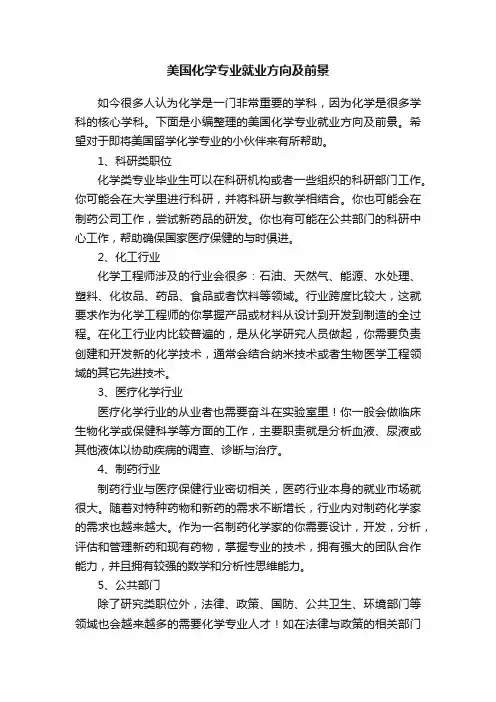 美国化学专业就业方向及前景

如今很多人认为化学是一门非常重要的学科，因为化学是很多学科的核心学科。下面是小编整理的美国化学专业就业方向及前景。希望对于即将美国留学化学专业的小伙伴来有所帮助。

1、科研类职位

化学类专业毕业生可以在科研机构或者一些组织的科研部门工作。你可能会在大学里进行科研，并将科研与教学相结合。你也可能会在制药公司工作，尝试新药品的研发。你也有可能在公共部门的科研中心工作，帮助确保国家医疗保健的与时俱进。

2、化工行业

化学工程师涉及的行业会很多：石油、天然气、能源、水处理、塑料、化妆品、药品、食品或者饮料等领域。行业跨度比较大，这就要求作为化学工程师的你掌握产品或材料从设计到开发到制造的全过程。在化工行业内比较普遍的，是从化学研究人员做起，你需要负责创建和开发新的化学技术，通常会结合纳米技术或者生物医学工程领域的其它先进技术。

3、医疗化学行业

医疗化学行业的从业者也需要奋斗在实验室里！你一般会做临床生物化学或保健科学等方面的工作，主要职责就是分析血液、尿液或其他液体以协助疾病的调查、诊断与治疗。

4、制药行业

制药行业与医疗保健行业密切相关，医药行业本身的就业市场就很大。随着对特种药物和新药的需求不断增长，行业内对制药化学家的需求也越来越大。作为一名制药化学家的你需要设计，开发，分析，评估和管理新药和现有药物，掌握专业的技术，拥有强大的团队合作能力，并且拥有较强的数学和分析性思维能力。

5、公共部门

除了研究类职位外，法律、政策、国防、公共卫生、环境部门等领域也会越来越多的需要化学专业人才！如在法律与政策的相关部门